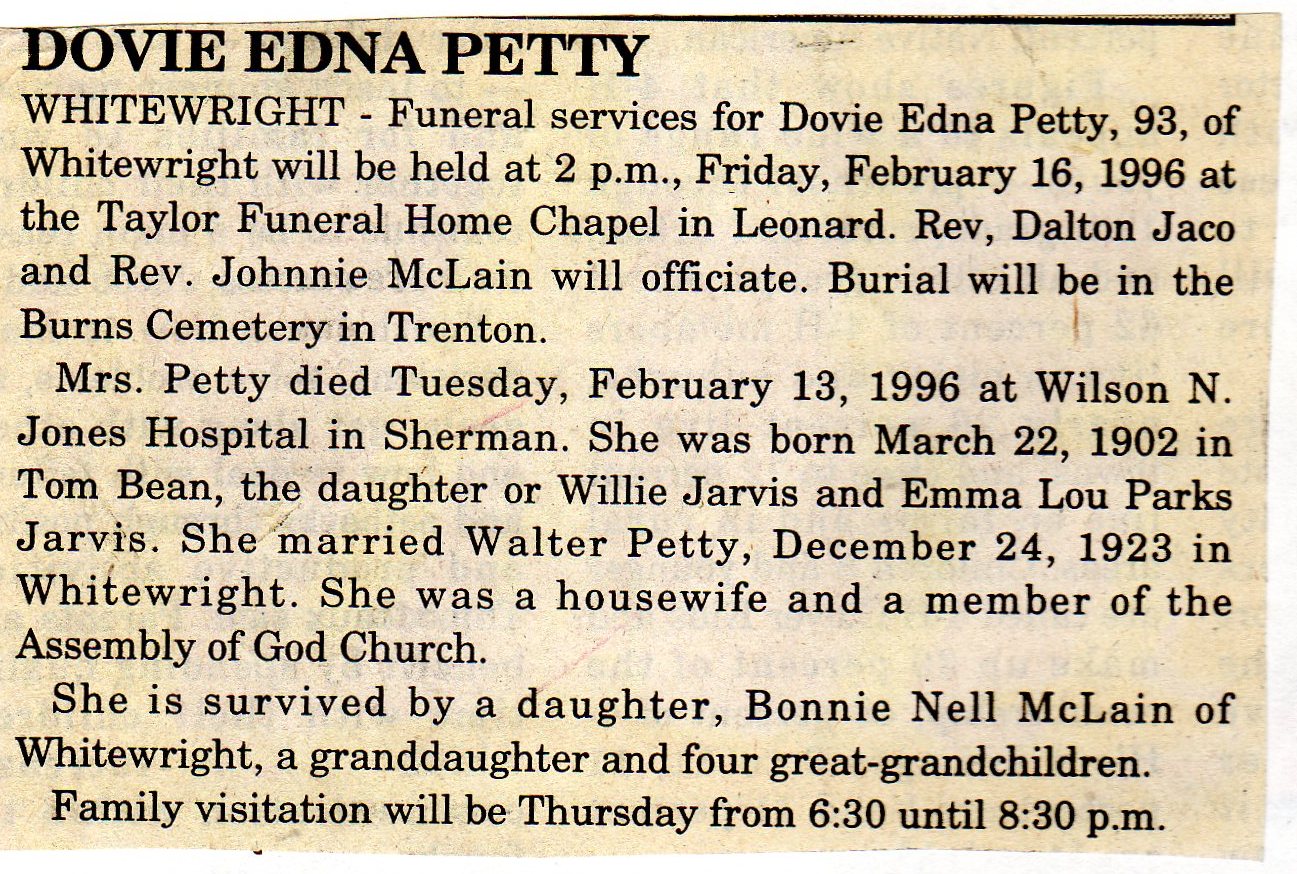 DOVIE EDNA PETTY

WHITEWRIGHT - Funeral services for Dovie Edna Petty, 93, of Whitewright will be held at 2 p.m., Friday, February 16, 1996 at the Taylor Funeral Home Chapel in Leonard. Rev, Dalton Jaco and Rev. Johnnie McLain will officiate. Burial will be in the Burns Cemetery in Trenton.

Mrs. Petty died Tuesday, February 13, 1996 at Wilson N. Jones Hospital in Sherman. She was born March 22, 1902 in Tom Bean, the daughter or Willie Jarvis and Emma Lou Parks Jarvis. She married Walter Petty, December 24, 1923 in Whitewright. She was a housewife and a member of the Assembly of God Church.

She is survived by a daughter, Bonnie Nell McLain of Whitewright, a granddaughter and four great-grandchildren.

Family visitation will be Thursday from 6:30 until 8:30 p.m.